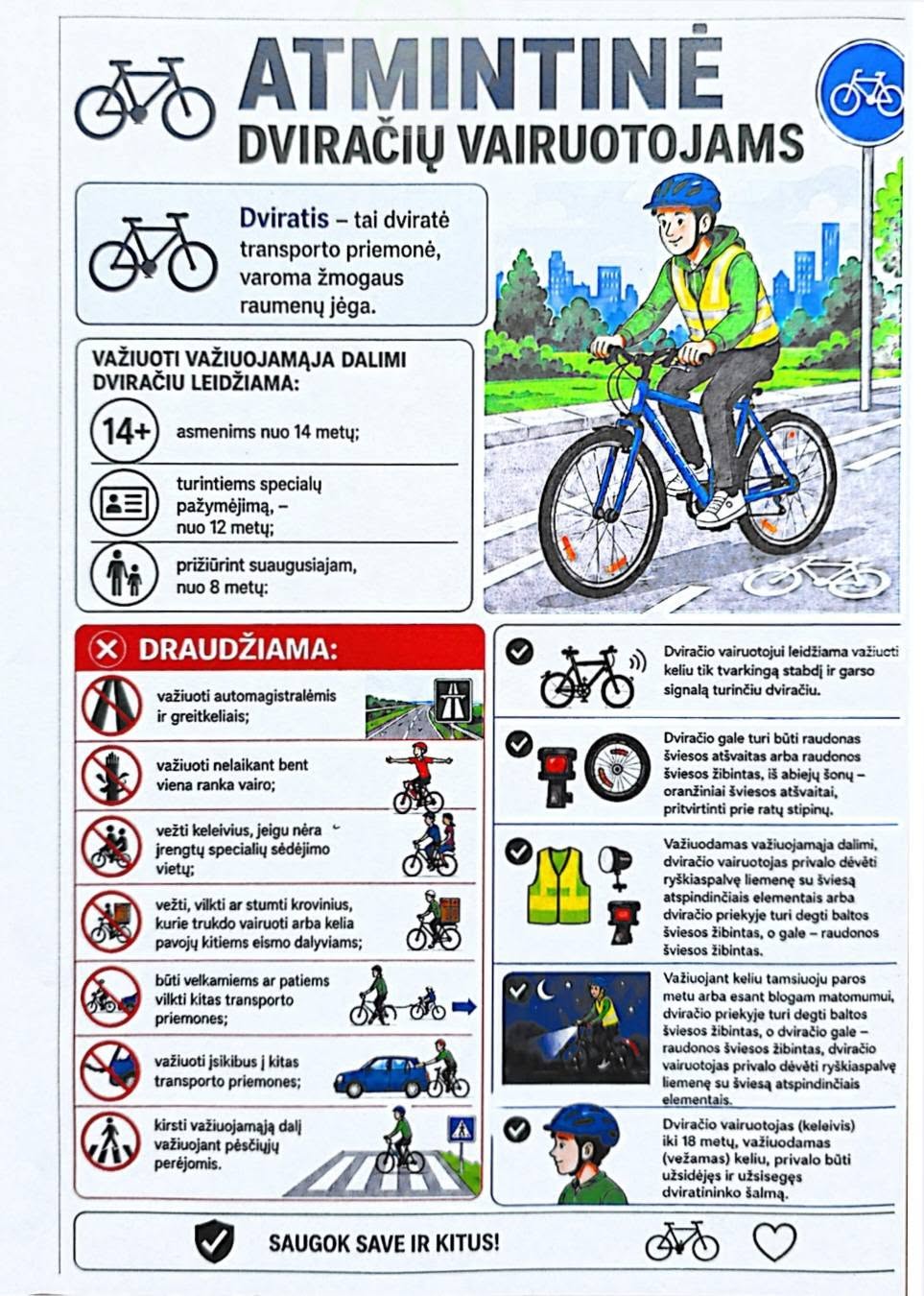 ATMINTINĖ
DVIRAČIŲ VAIRUOTOJAMS

Dviratis – tai dviratė transporto priemonė, varoma žmogaus raumenų jėga.

VAŽIUOTI VAŽIUOJAMĄJA DALIMI DVIRAČIU LEIDŽIAMA:

14+ asmenims nuo 14 metų;

turintiems specialų pažymėjimą, – nuo 12 metų;

prižiūrint suaugusiajam, nuo 8 metų:

DRAUDŽIAMA:

važiuoti automagistralėmis ir greitkeliais;

važiuoti nelaikant bent viena ranka vairo;

vežti keleivius, jeigu nėra įrengtų specialių sėdėjimo vietų;

vežti, vilkti ar stumti krovinius, kurie trukdo vairuoti arba kelia pavojų kitiems eismo dalyviams;

būti velkamiems ar patiems vilkti kitas transporto priemones;

važiuoti įsikibus į kitas transporto priemones;

kirsti važiuojamąją dalį važiuojant pėsčiųjų perėjomis.

Dviračio vairuotojui leidžiama važiuoti keliu tik tvarkingą stabdį ir garso signalą turinčiu dviračiu.

Dviračio gale turi būti raudonas šviesos atšvaitas arba raudonos šviesos žibintas, iš abiejų šonų – oranžiniai šviesos atšvaitai, pritvirtinti prie ratų stipinų.

Važiuodamas važiuojamąja dalimi, dviračio vairuotojas privalo dėvėti ryškiaspalvę liemenę su šviesą atspindinčiais elementais arba dviračio priekyje turi degti baltos šviesos žibintas, o gale – raudonos šviesos žibintas.

Važiuojant keliu tamsiuoju paros metu arba esant blogam matomumui, dviračio priekyje turi degti baltos šviesos žibintas, o dviračio gale – raudonos šviesos žibintas, dviračio vairuotojas privalo dėvėti ryškiaspalvę liemenę su šviesą atspindinčiais elementais.

Dviračio vairuotojas (keleivis) iki 18 metų, važiuodamas (vežamas) keliu, privalo būti užsidėjęs ir užsisegęs dviratininko šalmą.

SAUGOK SAVE IR KITUS!